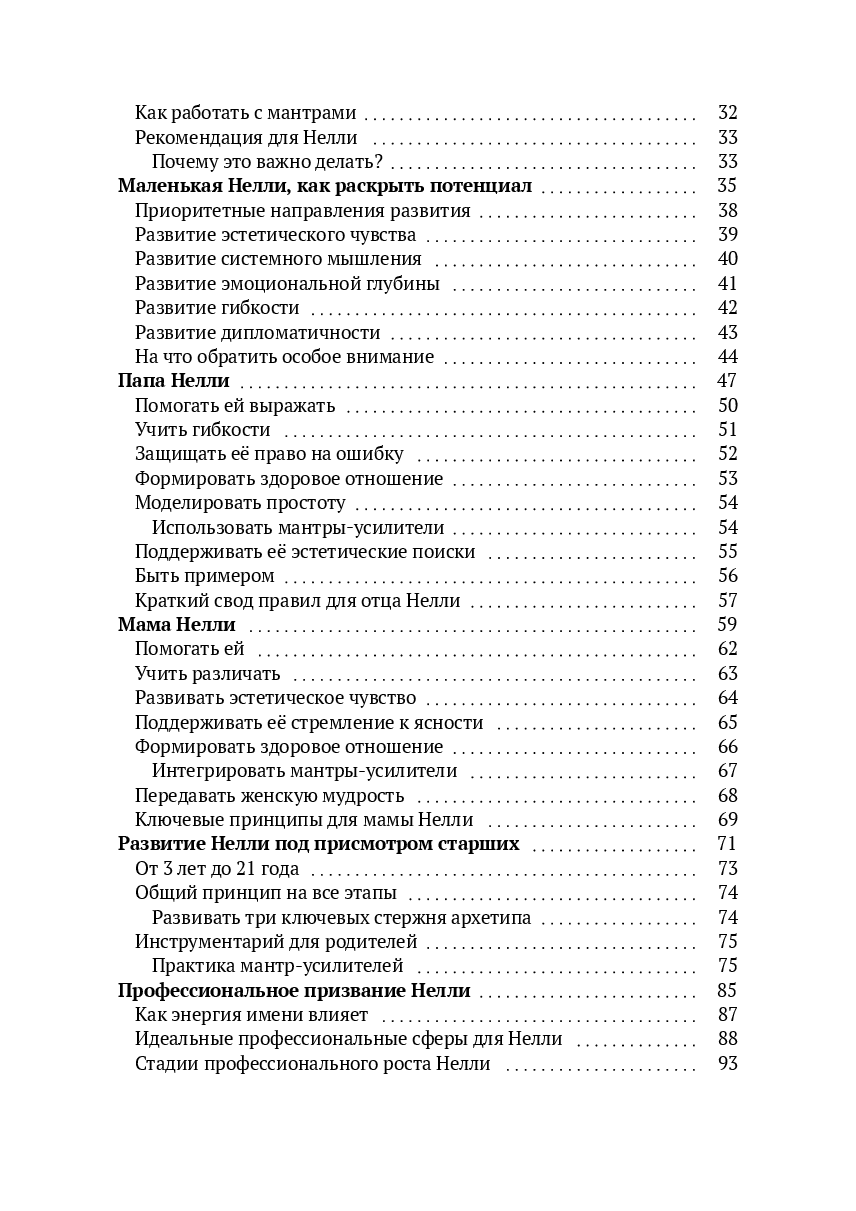 Как работать с мантрами 32
Рекомендация для Нелли 33
Почему это важно делать? 33
Маленькая Нелли, как раскрыть потенциал 35
Приоритетные направления развития 38
Развитие эстетического чувства 39
Развитие системного мышления 40
Развитие эмоциональной глубины 41
Развитие гибкости 42
Развитие дипломатичности 43
На что обратить особое внимание 44
Папа Нелли 47
Помогать ей выражать 50
Учить гибкости 51
Защищать её право на ошибку 52
Формировать здоровое отношение 53
Моделировать простоту 54
Использовать мантры-усилители 54
Поддерживать её эстетические поиски 55
Быть примером 56
Краткий свод правил для отца Нелли 57
Мама Нелли 59
Помогать ей 62
Учить различать 63
Развивать эстетическое чувство 64
Поддерживать её стремление к ясности 65
Формировать здоровое отношение 66
Интегрировать мантры-усилители 67
Передавать женскую мудрость 68
Ключевые принципы для мамы Нелли 69
Развитие Нелли под присмотром старших 71
От 3 лет до 21 года 73
Общий принцип на все этапы 74
Развивать три ключевых стержня архетипа 74
Инструментарий для родителей 75
Практика мантр-усилителей 75
Профессиональное призвание Нелли 85
Как энергия имени влияет 87
Идеальные профессиональные сферы для Нелли 88
Стадии профессионального роста Нелли 93